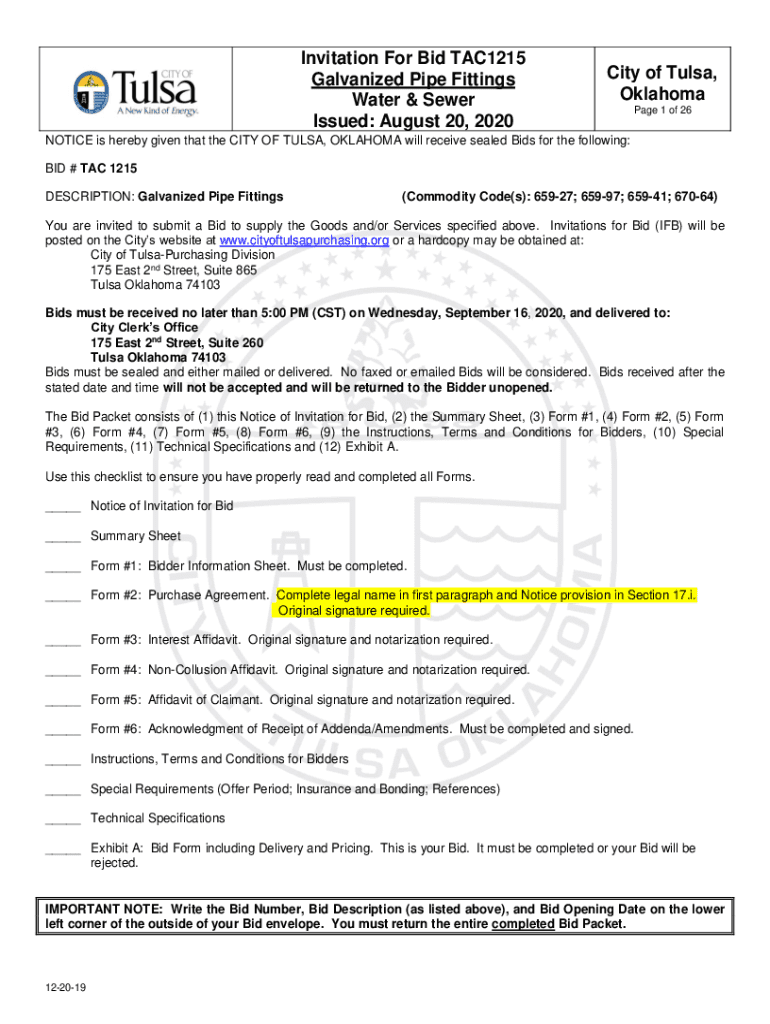 CITY OF Tulsa A New Kind of Energy.

Invitation For Bid TAC1215
Galvanized Pipe Fittings
Water & Sewer
Issued: August 20, 2020

City of Tulsa, Oklahoma
Page 1 of 26

NOTICE is hereby given that the CITY OF TULSA, OKLAHOMA will receive sealed Bids for the following:

BID # TAC 1215

DESCRIPTION: Galvanized Pipe Fittings (Commodity Code(s): 659-27; 659-97; 659-41; 670-64)

You are invited to submit a Bid to supply the Goods and/or Services specified above. Invitations for Bid (IFB) will be posted on the City's website at www.cityoftulsapurchasing.org or a hardcopy may be obtained at:
City of Tulsa-Purchasing Division
175 East 2$^{nd}$ Street, Suite 865
Tulsa Oklahoma 74103

Bids must be received no later than 5:00 PM (CST) on Wednesday, September 16, 2020, and delivered to:
City Clerk's Office
175 East 2$^{nd}$ Street, Suite 260
Tulsa Oklahoma 74103
Bids must be sealed and either mailed or delivered. No faxed or emailed Bids will be considered. Bids received after the stated date and time will not be accepted and will be returned to the Bidder unopened.

The Bid Packet consists of (1) this Notice of Invitation for Bid, (2) the Summary Sheet, (3) Form #1, (4) Form #2, (5) Form #3, (6) Form #4, (7) Form #5, (8) Form #6, (9) the Instructions, Terms and Conditions for Bidders, (10) Special Requirements, (11) Technical Specifications and (12) Exhibit A.

Use this checklist to ensure you have properly read and completed all Forms.

_____ Notice of Invitation for Bid

_____ Summary Sheet

_____ Form #1: Bidder Information Sheet. Must be completed.

_____ Form #2: Purchase Agreement. Complete legal name in first paragraph and Notice provision in Section 17.i. Original signature required.

_____ Form #3: Interest Affidavit. Original signature and notarization required.

_____ Form #4: Non-Collusion Affidavit. Original signature and notarization required.

_____ Form #5: Affidavit of Claimant. Original signature and notarization required.

_____ Form #6: Acknowledgment of Receipt of Addenda/Amendments. Must be completed and signed.

_____ Instructions, Terms and Conditions for Bidders

_____ Special Requirements (Offer Period; Insurance and Bonding; References)

_____ Technical Specifications

_____ Exhibit A: Bid Form including Delivery and Pricing. This is your Bid. It must be completed or your Bid will be rejected.

IMPORTANT NOTE: Write the Bid Number, Bid Description (as listed above), and Bid Opening Date on the lower left corner of the outside of your Bid envelope. You must return the entire completed Bid Packet.

12-20-19